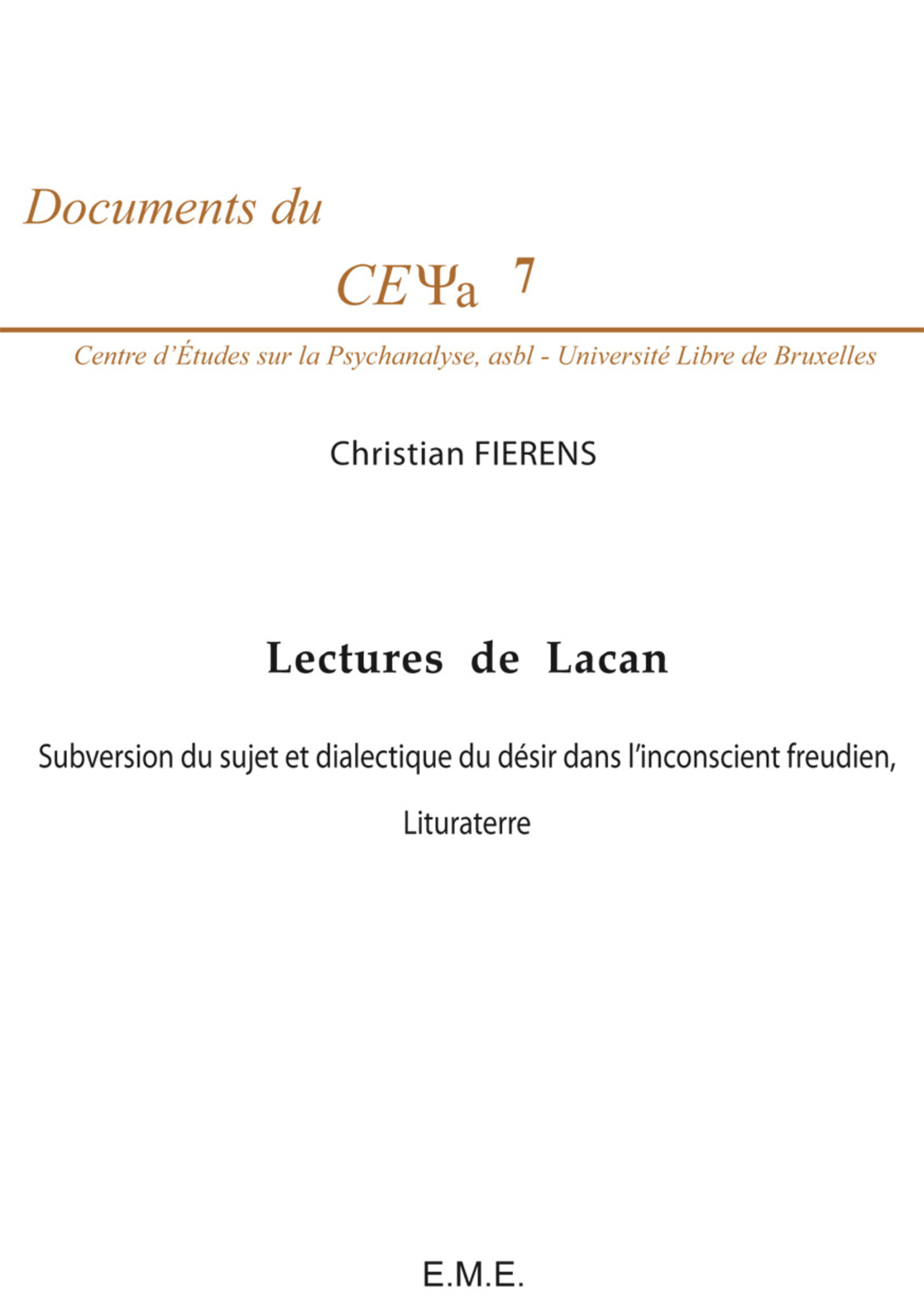 Documents du

CEΨa 7

Centre d'Études sur la Psychanalyse, asbl - Université Libre de Bruxelles

Christian FIERENS

Lectures de Lacan

Subversion du sujet et dialectique du désir dans l'inconscient freudien,

Lituraterre

E.M.E.